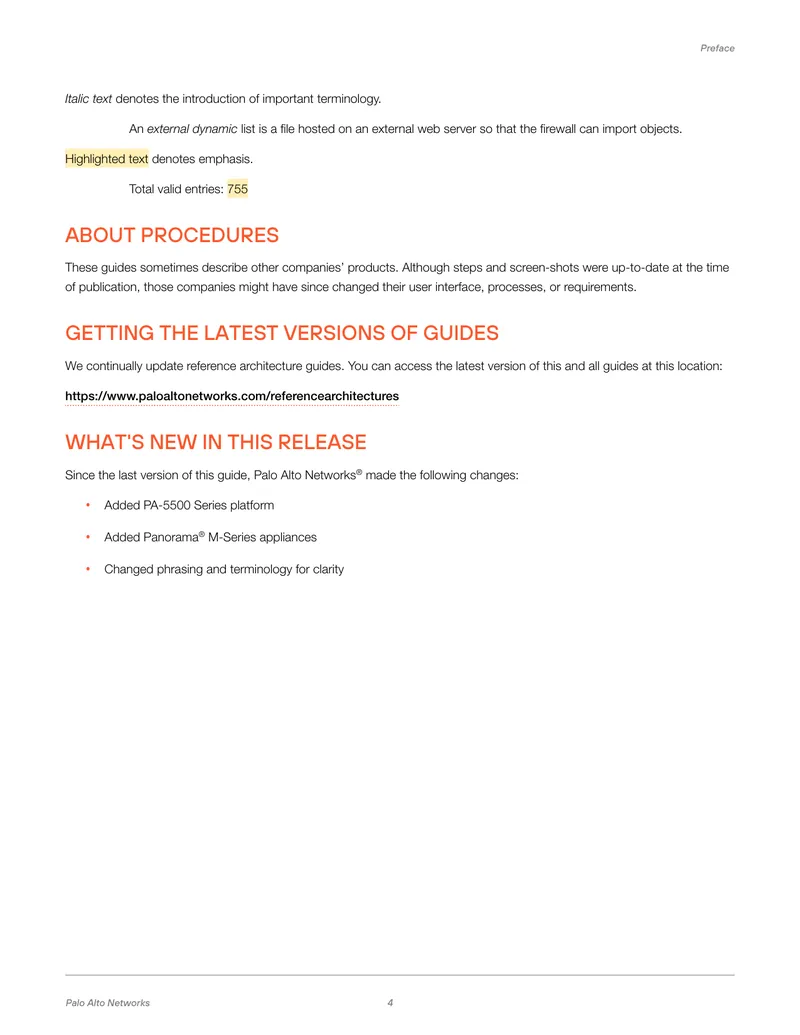 Preface

Italic text denotes the introduction of important terminology.

An external dynamic list is a file hosted on an external web server so that the firewall can import objects.

Highlighted text denotes emphasis.

Total valid entries: 755

ABOUT PROCEDURES

These guides sometimes describe other companies' products. Although steps and screen-shots were up-to-date at the time of publication, those companies might have since changed their user interface, processes, or requirements.

GETTING THE LATEST VERSIONS OF GUIDES

We continually update reference architecture guides. You can access the latest version of this and all guides at this location:

https://www.paloaltonetworks.com/referencearchitectures

WHAT'S NEW IN THIS RELEASE

Since the last version of this guide, Palo Alto Networks® made the following changes:

• Added PA-5500 Series platform

• Added Panorama® M-Series appliances

• Changed phrasing and terminology for clarity

Palo Alto Networks 4